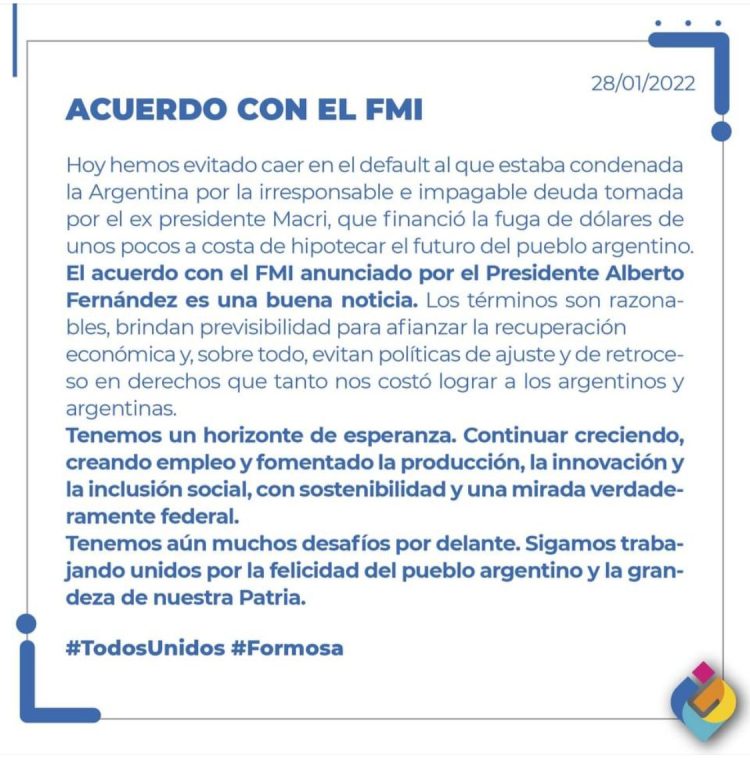 28/01/2022

ACUERDO CON EL FMI

Hoy hemos evitado caer en el default al que estaba condenada la Argentina por la irresponsable e impagable deuda tomada por el ex presidente Macri, que financió la fuga de dólares de unos pocos a costa de hipotecar el futuro del pueblo argentino.
El acuerdo con el FMI anunciado por el Presidente Alberto Fernández es una buena noticia. Los términos son razonables, brindan previsibilidad para afianzar la recuperación económica y, sobre todo, evitan políticas de ajuste y de retroceso en derechos que tanto nos costó lograr a los argentinos y argentinas.
Tenemos un horizonte de esperanza. Continuar creciendo, creando empleo y fomentado la producción, la innovación y la inclusión social, con sostenibilidad y una mirada verdaderamente federal.
Tenemos aún muchos desafíos por delante. Sigamos trabajando unidos por la felicidad del pueblo argentino y la grandeza de nuestra Patria.

#TodosUnidos #Formosa